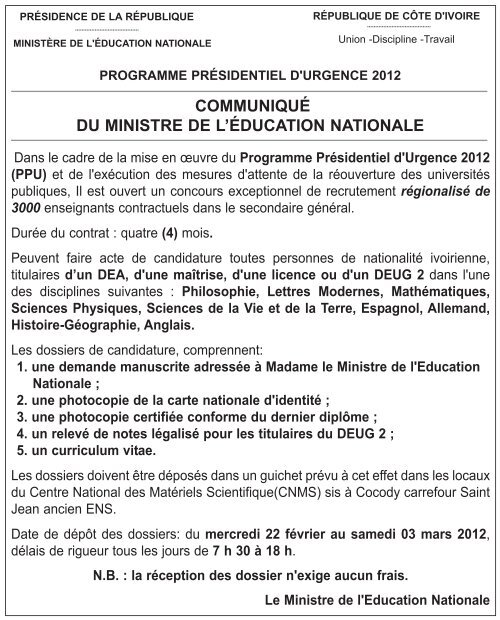 PRÉSIDENCE DE LA RÉPUBLIQUE

MINISTÈRE DE L'ÉDUCATION NATIONALE

RÉPUBLIQUE DE CÔTE D'IVOIRE

Union -Discipline -Travail

PROGRAMME PRÉSIDENTIEL D'URGENCE 2012

COMMUNIQUÉ
DU MINISTRE DE L'ÉDUCATION NATIONALE

Dans le cadre de la mise en œuvre du Programme Présidentiel d'Urgence 2012 (PPU) et de l'exécution des mesures d'attente de la réouverture des universités publiques, Il est ouvert un concours exceptionnel de recrutement régionalisé de 3000 enseignants contractuels dans le secondaire général.

Durée du contrat : quatre (4) mois.

Peuvent faire acte de candidature toutes personnes de nationalité ivoirienne, titulaires d'un DEA, d'une maîtrise, d'une licence ou d'un DEUG 2 dans l'une des disciplines suivantes : Philosophie, Lettres Modernes, Mathématiques, Sciences Physiques, Sciences de la Vie et de la Terre, Espagnol, Allemand, Histoire-Géographie, Anglais.

Les dossiers de candidature, comprennent:
1. une demande manuscrite adressée à Madame le Ministre de l'Education Nationale ;
2. une photocopie de la carte nationale d'identité ;
3. une photocopie certifiée conforme du dernier diplôme ;
4. un relevé de notes légalisé pour les titulaires du DEUG 2 ;
5. un curriculum vitae.

Les dossiers doivent être déposés dans un guichet prévu à cet effet dans les locaux du Centre National des Matériels Scientifique(CNMS) sis à Cocody carrefour Saint Jean ancien ENS.

Date de dépôt des dossiers: du mercredi 22 février au samedi 03 mars 2012, délais de rigueur tous les jours de 7 h 30 à 18 h.

N.B. : la réception des dossier n'exige aucun frais.

Le Ministre de l'Education Nationale